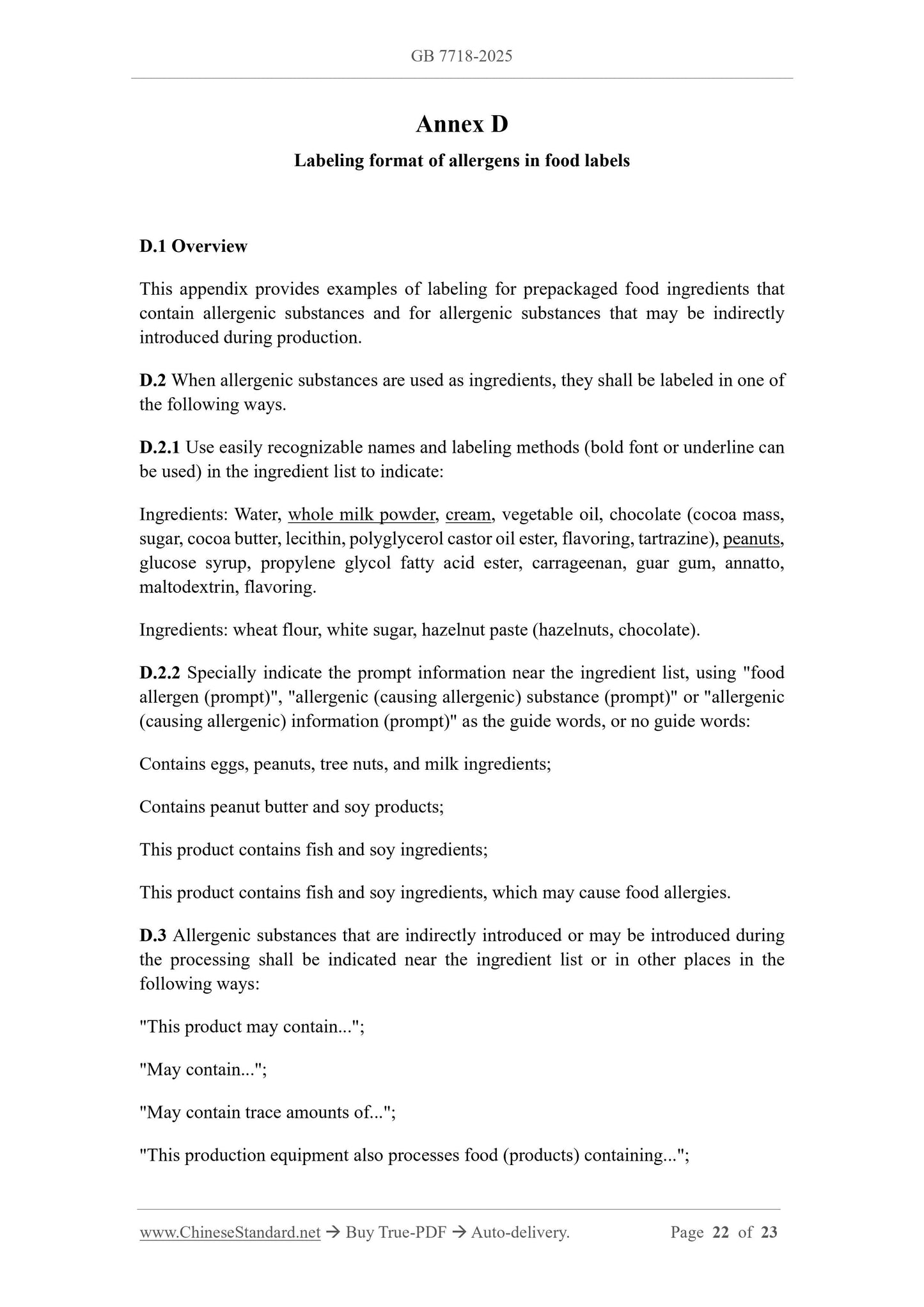 GB 7718-2025

Annex D

Labeling format of allergens in food labels

D.1 Overview

This appendix provides examples of labeling for prepackaged food ingredients that contain allergenic substances and for allergenic substances that may be indirectly introduced during production.

D.2 When allergenic substances are used as ingredients, they shall be labeled in one of the following ways.

D.2.1 Use easily recognizable names and labeling methods (bold font or underline can be used) in the ingredient list to indicate:

Ingredients: Water, whole milk powder, cream, vegetable oil, chocolate (cocoa mass, sugar, cocoa butter, lecithin, polyglycerol castor oil ester, flavoring, tartrazine), peanuts, glucose syrup, propylene glycol fatty acid ester, carrageenan, guar gum, annatto, maltodextrin, flavoring.

Ingredients: wheat flour, white sugar, hazelnut paste (hazelnuts, chocolate).

D.2.2 Specially indicate the prompt information near the ingredient list, using "food allergen (prompt)", "allergenic (causing allergenic) substance (prompt)" or "allergenic (causing allergenic) information (prompt)" as the guide words, or no guide words:

Contains eggs, peanuts, tree nuts, and milk ingredients;

Contains peanut butter and soy products;

This product contains fish and soy ingredients;

This product contains fish and soy ingredients, which may cause food allergies.

D.3 Allergenic substances that are indirectly introduced or may be introduced during the processing shall be indicated near the ingredient list or in other places in the following ways:

"This product may contain...";

"May contain...";

"May contain trace amounts of...";

"This production equipment also processes food (products) containing...";

www.ChineseStandard.net → Buy True-PDF → Auto-delivery. Page 22 of 23